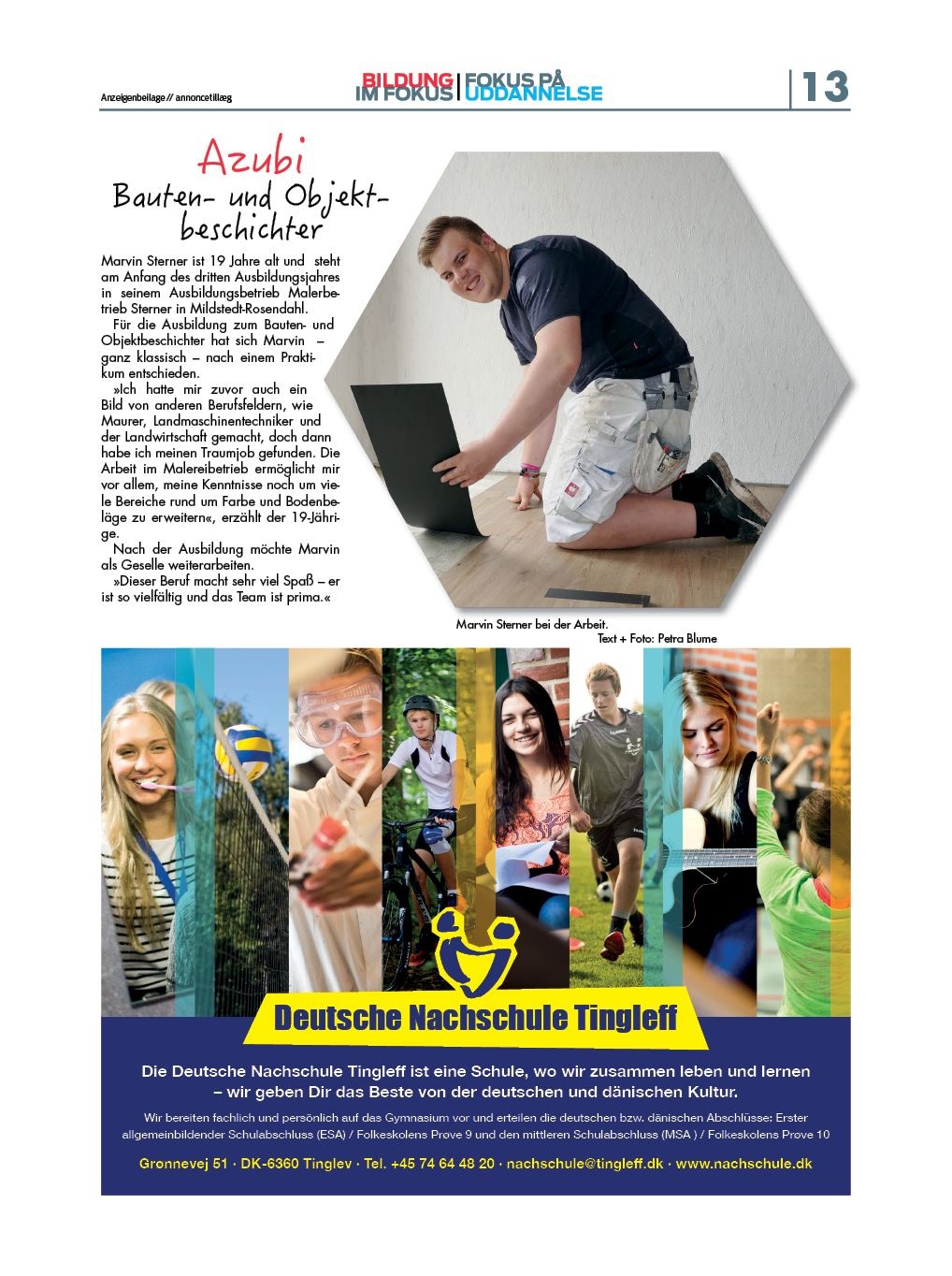 Anzeigenbeilage // annoncetillæg

BILDUNG IM FOKUS | FOKUS PÅ UDDANNELSE

13

Azubi
Bauten- und Objektbeschichter

Marvin Sterner ist 19 Jahre alt und steht am Anfang des dritten Ausbildungsjahres in seinem Ausbildungsbetrieb Malerbetrieb Sterner in Mildstedt-Rosendahl.

Für die Ausbildung zum Bauten- und Objektbeschichter hat sich Marvin – ganz klassisch – nach einem Praktikum entschieden.

»Ich hatte mir zuvor auch ein Bild von anderen Berufsfeldern, wie Maurer, Landmaschinentechniker und der Landwirtschaft gemacht, doch dann habe ich meinen Traumjob gefunden. Die Arbeit im Malereibetrieb ermöglicht mir vor allem, meine Kenntnisse noch um viele Bereiche rund um Farbe und Bodenbeläge zu erweitern«, erzählt der 19-Jährige.

Nach der Ausbildung möchte Marvin als Geselle weiterarbeiten.

»Dieser Beruf macht sehr viel Spaß – er ist so vielfältig und das Team ist prima.«

Marvin Sterner bei der Arbeit.
Text + Foto: Petra Blume

Deutsche Nachschule Tingleff

Die Deutsche Nachschule Tingleff ist eine Schule, wo wir zusammen leben und lernen – wir geben Dir das Beste von der deutschen und dänischen Kultur.

Wir bereiten fachlich und persönlich auf das Gymnasium vor und erteilen die deutschen bzw. dänischen Abschlüsse: Erster allgemeinbildender Schulabschluss (ESA) / Folkeskolens Prøve 9 und den mittleren Schulabschluss (MSA ) / Folkeskolens Prøve 10

Grønnevej 51 · DK-6360 Tinglev · Tel. +45 74 64 48 20 · nachschule@tingleff.dk · www.nachschule.dk